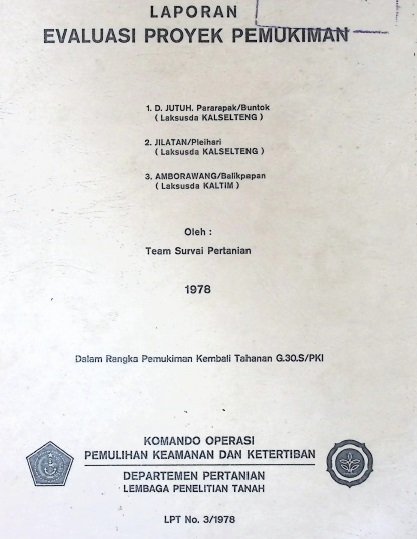 LAPORAN
EVALUASI PROYEK PEMUKIMAN

1. D. JUTUH. Pararapak/Buntok
( Laksusda KALSELTENG )

2. JILATAN/Pleihari
( Laksusda KALSELTENG )

3. AMBORAWANG/Balikpapan
( Laksusda KALTIM )

Oleh :

Team Survai Pertanian

1978

Dalam Rangka Pemukiman Kembali Tahanan G.30.S/PKI

KOMANDO OPERASI
PEMULIHAN KEAMANAN DAN KETERTIBAN

DEPARTEMEN PERTANIAN
LEMBAGA PENELITIAN TANAH

LPT No. 3/1978